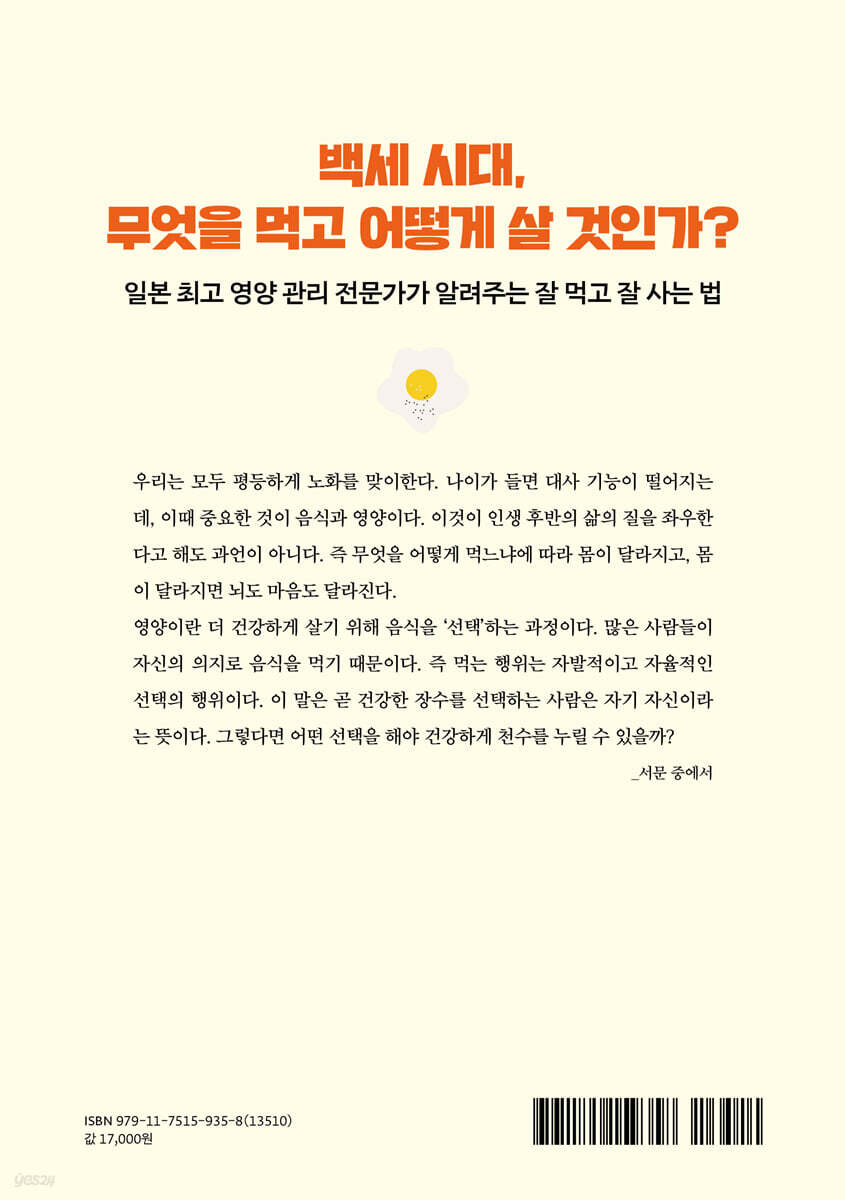 백세 시대,
무엇을 먹고 어떻게 살 것인가?

일본 최고 영양 관리 전문가가 알려주는 잘 먹고 잘 사는 법

우리는 모두 평등하게 노화를 맞이한다. 나이가 들면 대사 기능이 떨어지는데, 이때 중요한 것이 음식과 영양이다. 이것이 인생 후반의 삶의 질을 좌우한다고 해도 과언이 아니다. 즉 무엇을 어떻게 먹느냐에 따라 몸이 달라지고, 몸이 달라지면 뇌도 마음도 달라진다.

영양이란 더 건강하게 살기 위해 음식을 '선택'하는 과정이다. 많은 사람들이 자신의 의지로 음식을 먹기 때문이다. 즉 먹는 행위는 자발적이고 자율적인 선택의 행위이다. 이 말은 곧 건강한 장수를 선택하는 사람은 자기 자신이라는 뜻이다. 그렇다면 어떤 선택을 해야 건강하게 천수를 누릴 수 있을까?

_서문 중에서

ISBN 979-11-7515-935-8(13510)
값 17,000원

yes24